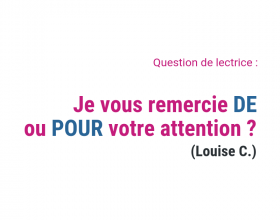 Question de lectrice :

Je vous remercie DE ou POUR votre attention ?
(Louise C.)